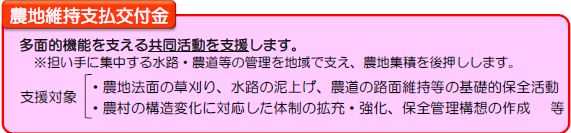 農地維持支払交付金

多面的機能を支える共同活動を支援します。
※担い手に集中する水路・農道等の管理を地域で支え、農地集積を後押しします。

支援対象
・農地法面の草刈り、水路の泥上げ、農道の路面維持等の基礎的保全活動
・農村の構造変化に対応した体制の拡充・強化、保全管理構想の作成　等